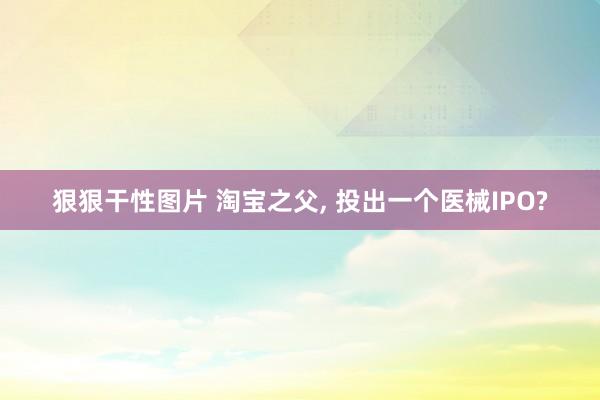 狠狠干性图片 淘宝之父, 投出一个医械IPO?